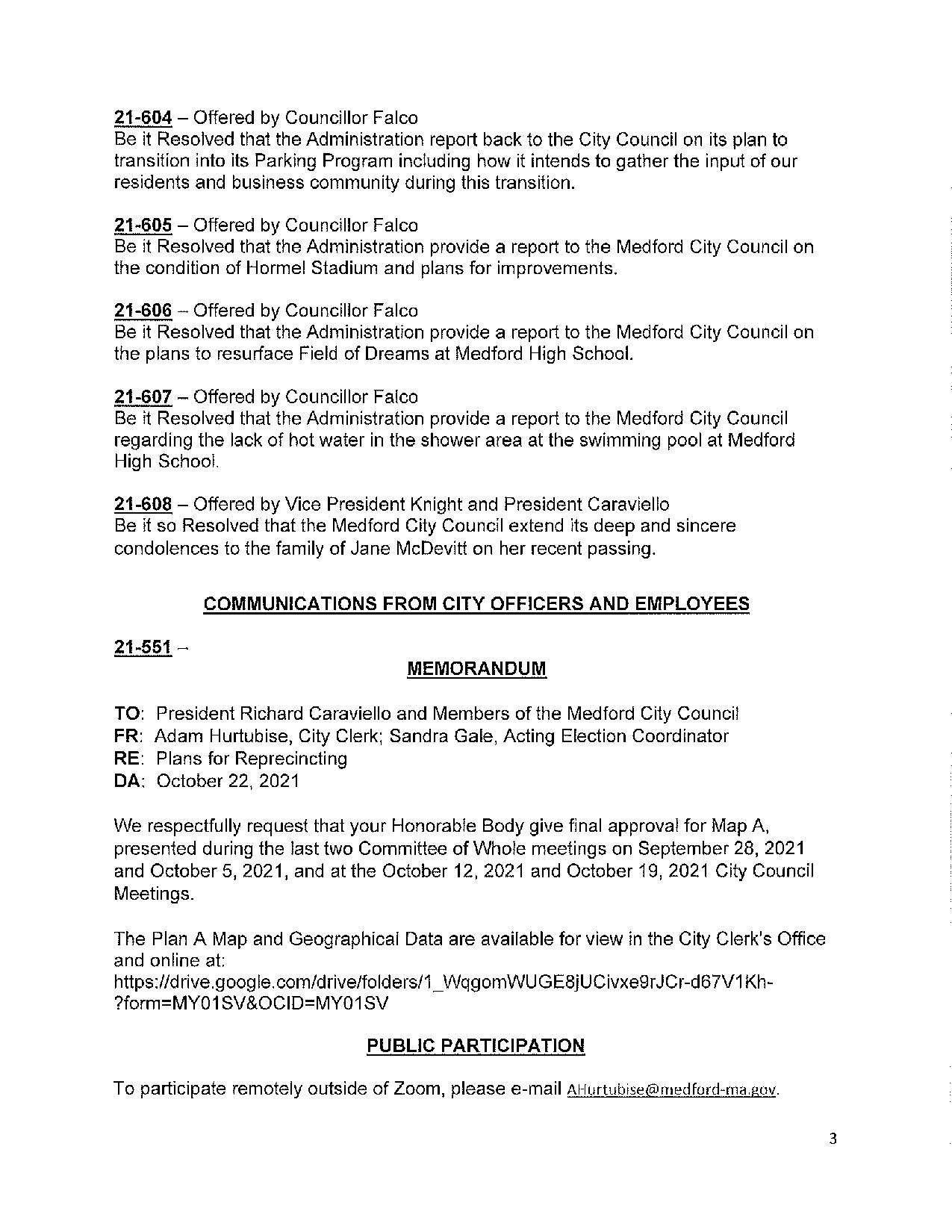 21-604 – Offered by Councillor Falco
Be it Resolved that the Administration report back to the City Council on its plan to transition into its Parking Program including how it intends to gather the input of our residents and business community during this transition.

21-605 – Offered by Councillor Falco
Be it Resolved that the Administration provide a report to the Medford City Council on the condition of Hormel Stadium and plans for improvements.

21-606 – Offered by Councillor Falco
Be it Resolved that the Administration provide a report to the Medford City Council on the plans to resurface Field of Dreams at Medford High School.

21-607 – Offered by Councillor Falco
Be it Resolved that the Administration provide a report to the Medford City Council regarding the lack of hot water in the shower area at the swimming pool at Medford High School.

21-608 – Offered by Vice President Knight and President Caraviello
Be it so Resolved that the Medford City Council extend its deep and sincere condolences to the family of Jane McDevitt on her recent passing.

COMMUNICATIONS FROM CITY OFFICERS AND EMPLOYEES

21-551 –

MEMORANDUM

TO: President Richard Caraviello and Members of the Medford City Council
FR: Adam Hurtubise, City Clerk; Sandra Gale, Acting Election Coordinator
RE: Plans for Reprecincting
DA: October 22, 2021

We respectfully request that your Honorable Body give final approval for Map A, presented during the last two Committee of Whole meetings on September 28, 2021 and October 5, 2021, and at the October 12, 2021 and October 19, 2021 City Council Meetings.

The Plan A Map and Geographical Data are available for view in the City Clerk's Office and online at:
https://drive.google.com/drive/folders/1_WqgomWUGE8jUCivxe9rJCr-d67V1Kh-?form=MY01SV&OCID=MY01SV

PUBLIC PARTICIPATION

To participate remotely outside of Zoom, please e-mail AHurtubise@medford-ma.gov.

3